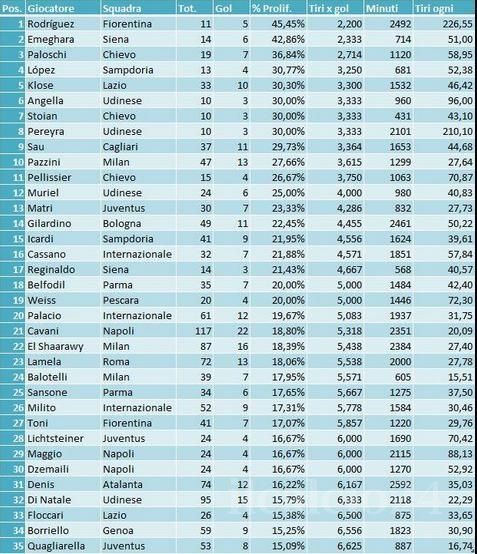 | Pos. | Giocatore | Squadra | Tot. | Gol | % Prolif. | Tiri x gol | Minuti | Tiri ogni |
|---|---|---|---|---|---|---|---|---|
| 1 | Rodríguez | Fiorentina | 11 | 5 | 45,45% | 2,200 | 2492 | 226,55 |
| 2 | Emeghara | Siena | 14 | 6 | 42,86% | 2,333 | 714 | 51,00 |
| 3 | Paloschi | Chievo | 19 | 7 | 36,84% | 2,714 | 1120 | 58,95 |
| 4 | López | Sampdoria | 13 | 4 | 30,77% | 3,250 | 681 | 52,38 |
| 5 | Klose | Lazio | 33 | 10 | 30,30% | 3,300 | 1532 | 46,42 |
| 6 | Angella | Udinese | 10 | 3 | 30,00% | 3,333 | 960 | 96,00 |
| 7 | Stoian | Chievo | 10 | 3 | 30,00% | 3,333 | 431 | 43,10 |
| 8 | Pereyra | Udinese | 10 | 3 | 30,00% | 3,333 | 2101 | 210,10 |
| 9 | Sau | Cagliari | 37 | 11 | 29,73% | 3,364 | 1653 | 44,68 |
| 10 | Pazzini | Milan | 47 | 13 | 27,66% | 3,615 | 1299 | 27,64 |
| 11 | Pellissier | Chievo | 15 | 4 | 26,67% | 3,750 | 1063 | 70,87 |
| 12 | Muriel | Udinese | 24 | 6 | 25,00% | 4,000 | 980 | 40,83 |
| 13 | Matri | Juventus | 30 | 7 | 23,33% | 4,286 | 832 | 27,73 |
| 14 | Gilardino | Bologna | 49 | 11 | 22,45% | 4,455 | 2461 | 50,22 |
| 15 | Icardi | Sampdoria | 41 | 9 | 21,95% | 4,556 | 1624 | 39,61 |
| 16 | Cassano | Internazionale | 32 | 7 | 21,88% | 4,571 | 1851 | 57,84 |
| 17 | Reginaldo | Siena | 14 | 3 | 21,43% | 4,667 | 568 | 40,57 |
| 18 | Belfodil | Parma | 35 | 7 | 20,00% | 5,000 | 1484 | 42,40 |
| 19 | Weiss | Pescara | 20 | 4 | 20,00% | 5,000 | 1446 | 72,30 |
| 20 | Palacio | Internazionale | 61 | 12 | 19,67% | 5,083 | 1937 | 31,75 |
| 21 | Cavani | Napoli | 117 | 22 | 18,80% | 5,318 | 2351 | 20,09 |
| 22 | El Shaarawy | Milan | 87 | 16 | 18,39% | 5,438 | 2384 | 27,40 |
| 23 | Lamela | Roma | 72 | 13 | 18,06% | 5,538 | 2000 | 27,78 |
| 24 | Balotelli | Milan | 39 | 7 | 17,95% | 5,571 | 605 | 15,51 |
| 25 | Sansone | Parma | 34 | 6 | 17,65% | 5,667 | 1275 | 37,50 |
| 26 | Milito | Internazionale | 52 | 9 | 17,31% | 5,778 | 1584 | 30,46 |
| 27 | Toni | Fiorentina | 41 | 7 | 17,07% | 5,857 | 1220 | 29,76 |
| 28 | Lichtsteiner | Juventus | 24 | 4 | 16,67% | 6,000 | 1690 | 70,42 |
| 29 | Maggio | Napoli | 24 | 4 | 16,67% | 6,000 | 2115 | 88,13 |
| 30 | Dzemaili | Napoli | 24 | 4 | 16,67% | 6,000 | 1270 | 52,92 |
| 31 | Denis | Atalanta | 74 | 12 | 16,22% | 6,167 | 2592 | 35,03 |
| 32 | Di Natale | Udinese | 95 | 15 | 15,79% | 6,333 | 2118 | 22,29 |
| 33 | Floccari | Lazio | 26 | 4 | 15,38% | 6,500 | 875 | 33,65 |
| 34 | Borriello | Genoa | 59 | 9 | 15,25% | 6,556 | 1823 | 30,90 |
| 35 | Quagliarella | Juventus | 53 | 8 | 15,09% | 6,625 | 887 | 16,74 |